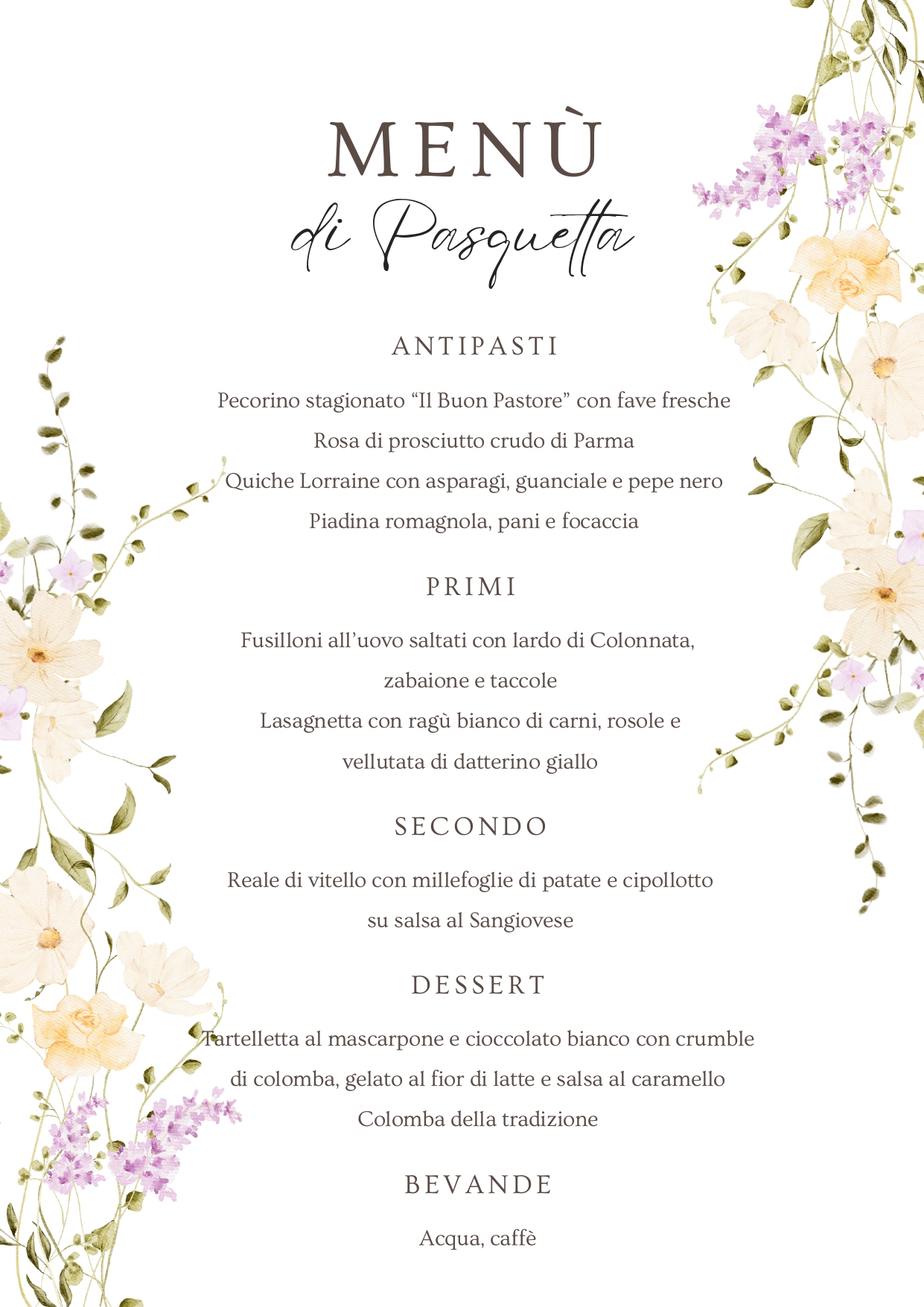 MENÙ
di Pasquetta

ANTIPASTI

Pecorino stagionato “Il Buon Pastore” con fave fresche
Rosa di prosciutto crudo di Parma
Quiche Lorraine con asparagi, guanciale e pepe nero
Piadina romagnola, pani e focaccia

PRIMI

Fusilloni all’uovo saltati con lardo di Colonnata, zabaione e taccole
Lasagnetta con ragù bianco di carni, rosole e vellutata di datterino giallo

SECONDO

Reale di vitello con millefoglie di patate e cipollotto su salsa al Sangiovese

DESSERT

Tartelletta al mascarpone e cioccolato bianco con crumble di colomba, gelato al fior di latte e salsa al caramello
Colomba della tradizione

BEVANDE

Acqua, caffè